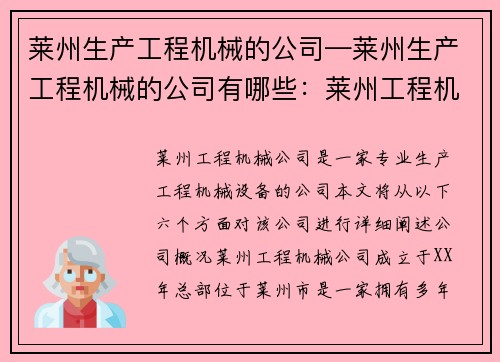 莱州生产工程机械的公司—莱州生产工程机械的公司有哪些：莱州工程机

莱州工程机械公司是一家专业生产工程机械设备的公司本文将从以下六个方面对该公司进行详细阐述公司概况莱州工程机械公司成立于XX年总部位于莱州市是一家拥有多年